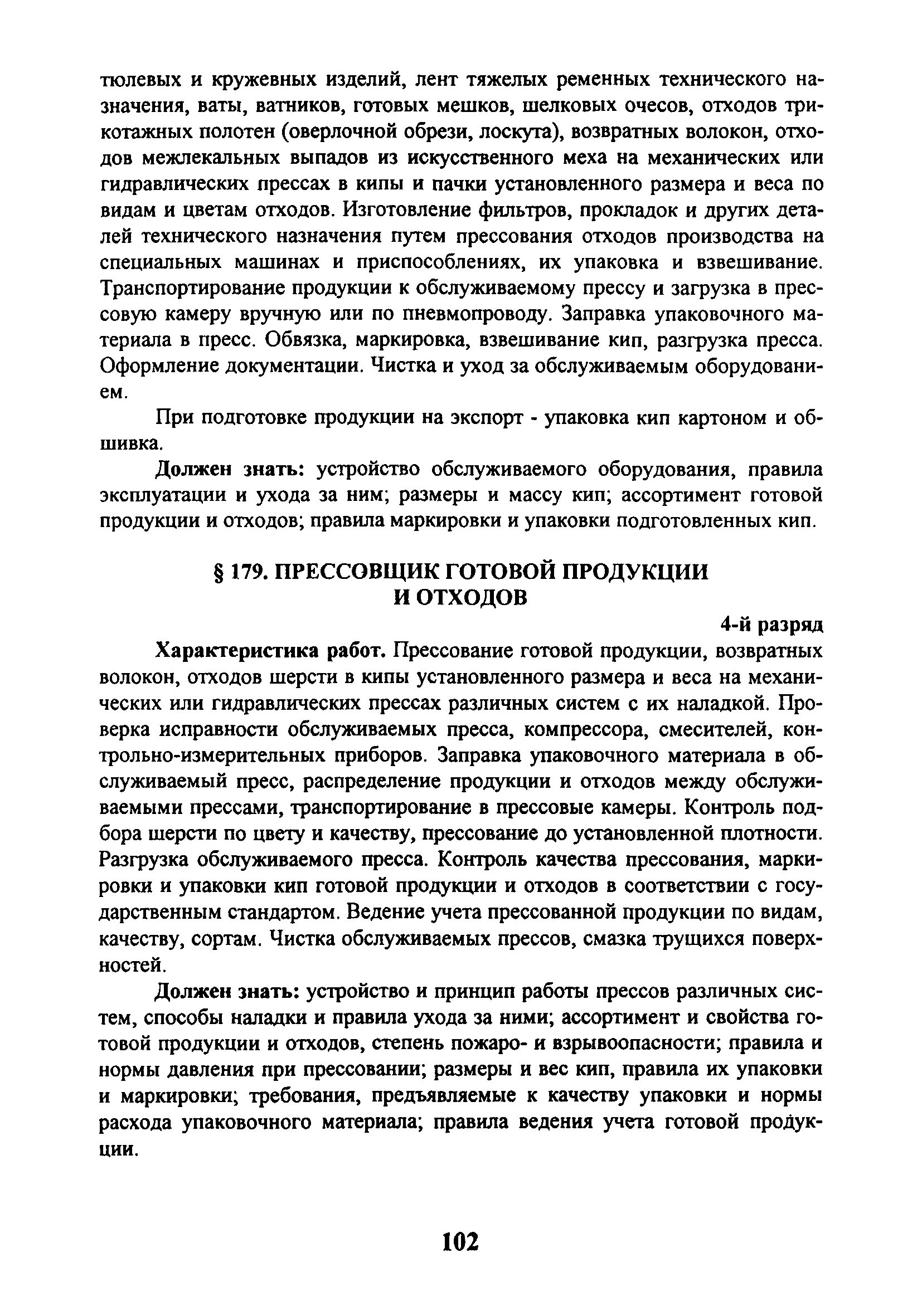 тюлевых и кружевных изделий, лент тяжелых ременных технического назначения, ваты, ватников, готовых мешков, шелковых очесов, отходов трикотажных полотен (оверлочной обрези, лоскута), возвратных волокон, отходов межлекальных выпадов из искусственного меха на механических или гидравлических прессах в кипы и пачки установленного размера и веса по видам и цветам отходов. Изготовление фильтров, прокладок и других деталей технического назначения путем прессования отходов производства на специальных машинах и приспособлениях, их упаковка и взвешивание. Транспортирование продукции к обслуживаемому прессу и загрузка в прессовую камеру вручную или по пневмопроводу. Заправка упаковочного материала в пресс. Обвязка, маркировка, взвешивание кип, разгрузка пресса. Оформление документации. Чистка и уход за обслуживаемым оборудованием.

При подготовке продукции на экспорт - упаковка кип картоном и обшивка.

Должен знать: устройство обслуживаемого оборудования, правила эксплуатации и ухода за ним; размеры и массу кип; ассортимент готовой продукции и отходов; правила маркировки и упаковки подготовленных кип.

§ 179. ПРЕССОВЩИК ГОТОВОЙ ПРОДУКЦИИ И ОТХОДОВ

4-й разряд

Характеристика работ. Прессование готовой продукции, возвратных волокон, отходов шерсти в кипы установленного размера и веса на механических или гидравлических прессах различных систем с их наладкой. Проверка исправности обслуживаемых пресса, компрессора, смесителей, контрольно-измерительных приборов. Заправка упаковочного материала в обслуживаемый пресс, распределение продукции и отходов между обслуживаемыми прессами, транспортирование в прессовые камеры. Контроль подбора шерсти по цвету и качеству, прессование до установленной плотности. Разгрузка обслуживаемого пресса. Контроль качества прессования, маркировки и упаковки кип готовой продукции и отходов в соответствии с государственным стандартом. Ведение учета прессованной продукции по видам, качеству, сортам. Чистка обслуживаемых прессов, смазка трущихся поверхностей.

Должен знать: устройство и принцип работы прессов различных систем, способы наладки и правила ухода за ними; ассортимент и свойства готовой продукции и отходов, степень пожаро- и взрывоопасности; правила и нормы давления при прессовании; размеры и вес кип, правила их упаковки и маркировки; требования, предъявляемые к качеству упаковки и нормы расхода упаковочного материала; правила ведения учета готовой продукции.

102